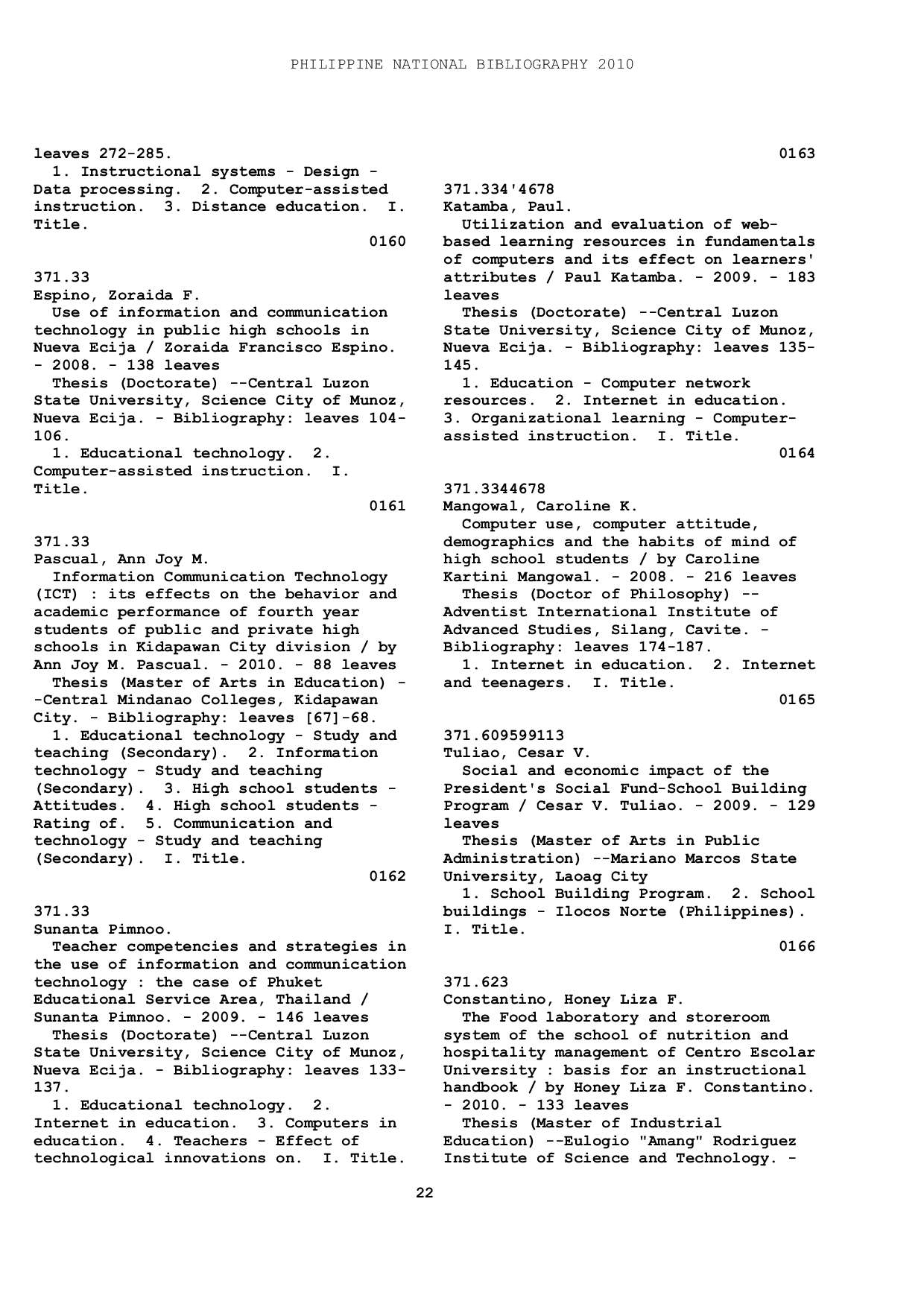 PHILIPPINE NATIONAL BIBLIOGRAPHY 2010

leaves 272-285.
1. Instructional systems - Design - Data processing. 2. Computer-assisted instruction. 3. Distance education. I. Title.
0160

371.33
Espino, Zoraida F.
Use of information and communication technology in public high schools in Nueva Ecija / Zoraida Francisco Espino. - 2008. - 138 leaves
Thesis (Doctorate) --Central Luzon State University, Science City of Munoz, Nueva Ecija. - Bibliography: leaves 104-106.
1. Educational technology. 2. Computer-assisted instruction. I. Title.
0161

371.33
Pascual, Ann Joy M.
Information Communication Technology (ICT) : its effects on the behavior and academic performance of fourth year students of public and private high schools in Kidapawan City division / by Ann Joy M. Pascual. - 2010. - 88 leaves
Thesis (Master of Arts in Education) --Central Mindanao Colleges, Kidapawan City. - Bibliography: leaves [67]-68.
1. Educational technology - Study and teaching (Secondary). 2. Information technology - Study and teaching (Secondary). 3. High school students - Attitudes. 4. High school students - Rating of. 5. Communication and technology - Study and teaching (Secondary). I. Title.
0162

371.33
Sunanta Pimnoo.
Teacher competencies and strategies in the use of information and communication technology : the case of Phuket Educational Service Area, Thailand / Sunanta Pimnoo. - 2009. - 146 leaves
Thesis (Doctorate) --Central Luzon State University, Science City of Munoz, Nueva Ecija. - Bibliography: leaves 133-137.
1. Educational technology. 2. Internet in education. 3. Computers in education. 4. Teachers - Effect of technological innovations on. I. Title.
0163

371.334'4678
Katamba, Paul.
Utilization and evaluation of web-based learning resources in fundamentals of computers and its effect on learners' attributes / Paul Katamba. - 2009. - 183 leaves
Thesis (Doctorate) --Central Luzon State University, Science City of Munoz, Nueva Ecija. - Bibliography: leaves 135-145.
1. Education - Computer network resources. 2. Internet in education. 3. Organizational learning - Computer-assisted instruction. I. Title.
0164

371.3344678
Mangowal, Caroline K.
Computer use, computer attitude, demographics and the habits of mind of high school students / by Caroline Kartini Mangowal. - 2008. - 216 leaves
Thesis (Doctor of Philosophy) --Adventist International Institute of Advanced Studies, Silang, Cavite. - Bibliography: leaves 174-187.
1. Internet in education. 2. Internet and teenagers. I. Title.
0165

371.609599113
Tuliao, Cesar V.
Social and economic impact of the President's Social Fund-School Building Program / Cesar V. Tuliao. - 2009. - 129 leaves
Thesis (Master of Arts in Public Administration) --Mariano Marcos State University, Laoag City
1. School Building Program. 2. School buildings - Ilocos Norte (Philippines). I. Title.
0166

371.623
Constantino, Honey Liza F.
The Food laboratory and storeroom system of the school of nutrition and hospitality management of Centro Escolar University : basis for an instructional handbook / by Honey Liza F. Constantino. - 2010. - 133 leaves
Thesis (Master of Industrial Education) --Eulogio "Amang" Rodriguez Institute of Science and Technology. -

22